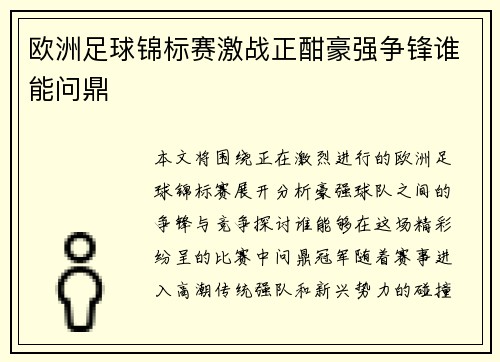 欧洲足球锦标赛激战正酣豪强争锋谁能问鼎

本文将围绕正在激烈进行的欧洲足球锦标赛展开分析豪强球队之间的争锋与竞争探讨谁能够在这场精彩纷呈的比赛中问鼎冠军随着赛事进入高潮传统强队和新兴势力的碰撞